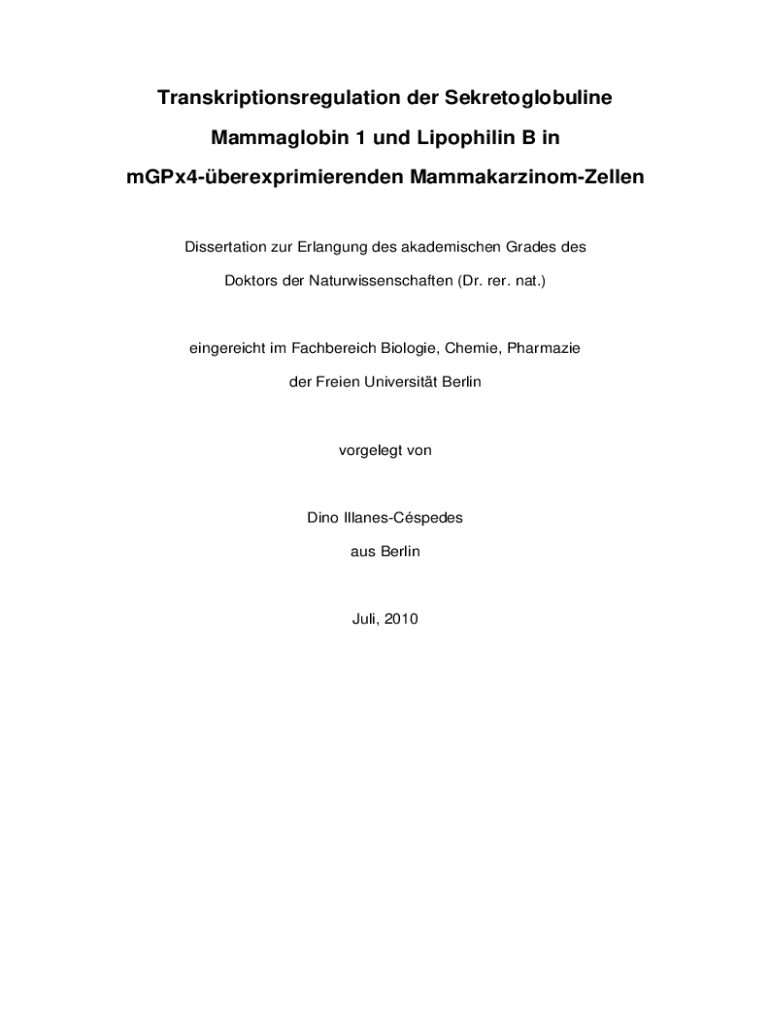 Transkriptionsregulation der Sekretoglobuline

Mammaglobin 1 und Lipophilin B in

mGPx4-überexprimierenden Mammakarzinom-Zellen

Dissertation zur Erlangung des akademischen Grades des

Doktors der Naturwissenschaften (Dr. rer. nat.)

eingereicht im Fachbereich Biologie, Chemie, Pharmazie

der Freien Universität Berlin

vorgelegt von

Dino Illanes-Céspedes

aus Berlin

Juli, 2010